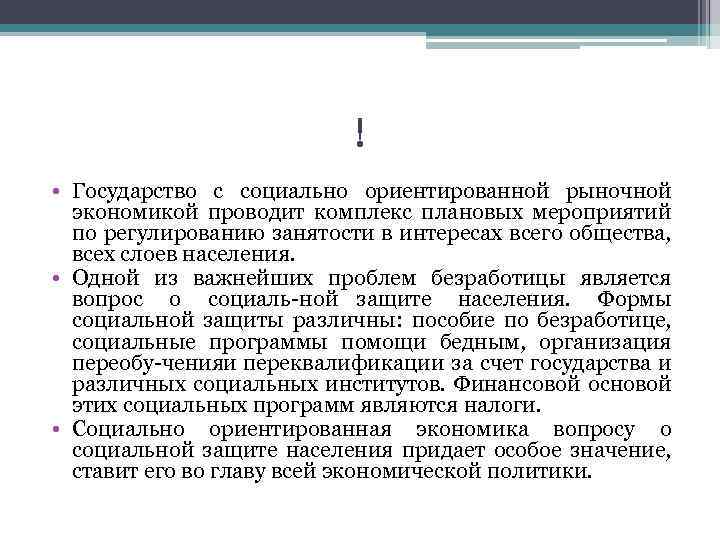 !

• Государство с социально ориентированной рыночной экономикой проводит комплекс плановых мероприятий по регулированию занятости в интересах всего общества, всех слоев населения.
• Одной из важнейших проблем безработицы является вопрос о социаль-ной защите населения. Формы социальной защиты различны: пособие по безработице, социальные программы помощи бедным, организация переобу-чениии переквалификации за счет государства и различных социальных институтов. Финансовой основой этих социальных программ являются налоги.
• Социально ориентированная экономика вопросу о социальной защите населения придает особое значение, ставит его во главу всей экономической политики.